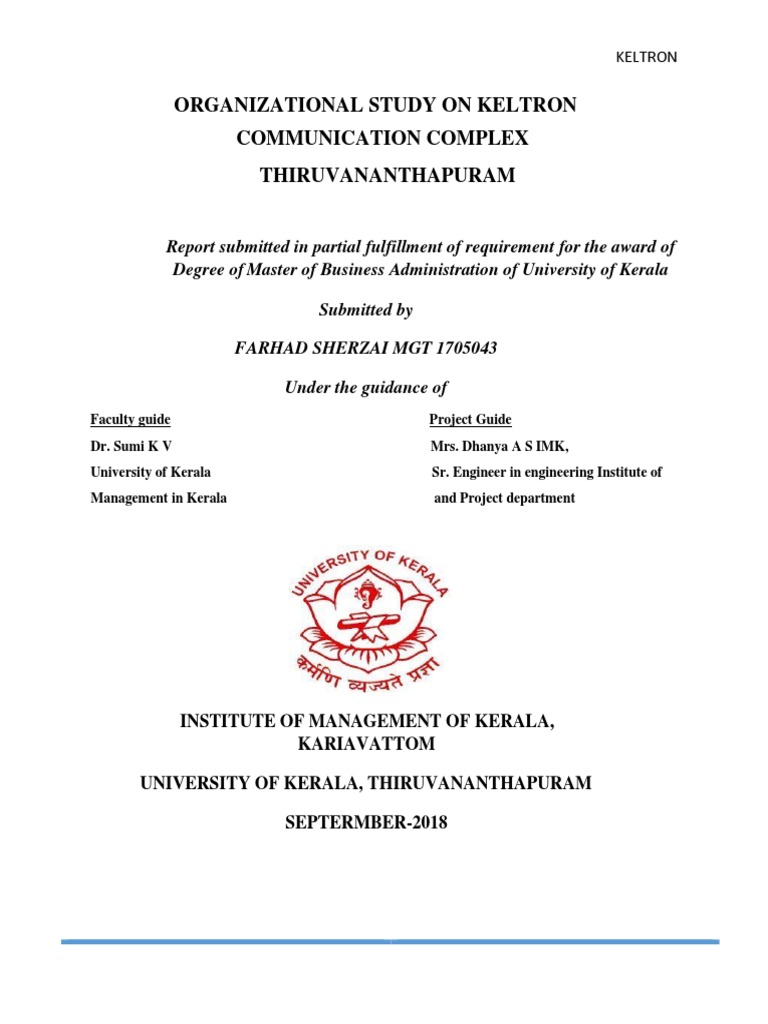 KELTRON

ORGANIZATIONAL STUDY ON KELTRON COMMUNICATION COMPLEX THIRUVANANTHAPURAM

Report submitted in partial fulfillment of requirement for the award of Degree of Master of Business Administration of University of Kerala

Submitted by

FARHAD SHERZAI MGT 1705043

Under the guidance of

Faculty guide
Dr. Sumi K V
University of Kerala
Management in Kerala

Project Guide
Mrs. Dhanya A S IMK,
Sr. Engineer in engineering Institute of
and Project department

UNIVERSITY OF KERALA
कर्मणि व्यज्यते प्रज्ञा

INSTITUTE OF MANAGEMENT OF KERALA, KARIAVATTOM

UNIVERSITY OF KERALA, THIRUVANANTHAPURAM

SEPTERMBER-2018